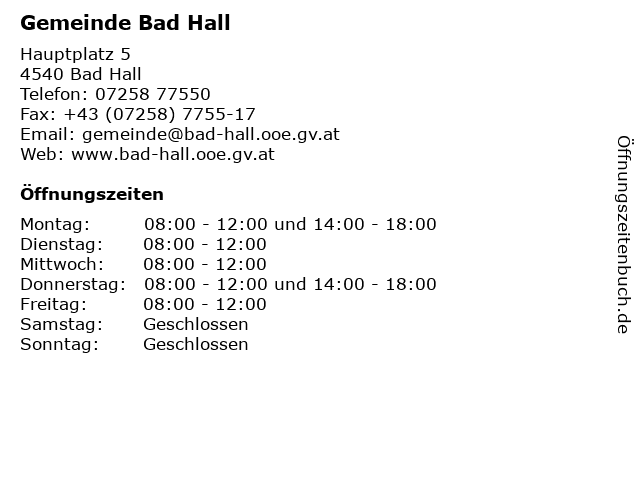 Gemeinde Bad Hall

Hauptplatz 5
4540 Bad Hall
Telefon: 07258 77550
Fax: +43 (07258) 7755-17
Email: gemeinde@bad-hall.ooe.gv.at
Web: www.bad-hall.ooe.gv.at

Öffnungszeiten

| | |
|---|---|
| Montag: | 08:00 - 12:00 und 14:00 - 18:00 |
| Dienstag: | 08:00 - 12:00 |
| Mittwoch: | 08:00 - 12:00 |
| Donnerstag: | 08:00 - 12:00 und 14:00 - 18:00 |
| Freitag: | 08:00 - 12:00 |
| Samstag: | Geschlossen |
| Sonntag: | Geschlossen |

Öffnungszeitenbuch.de